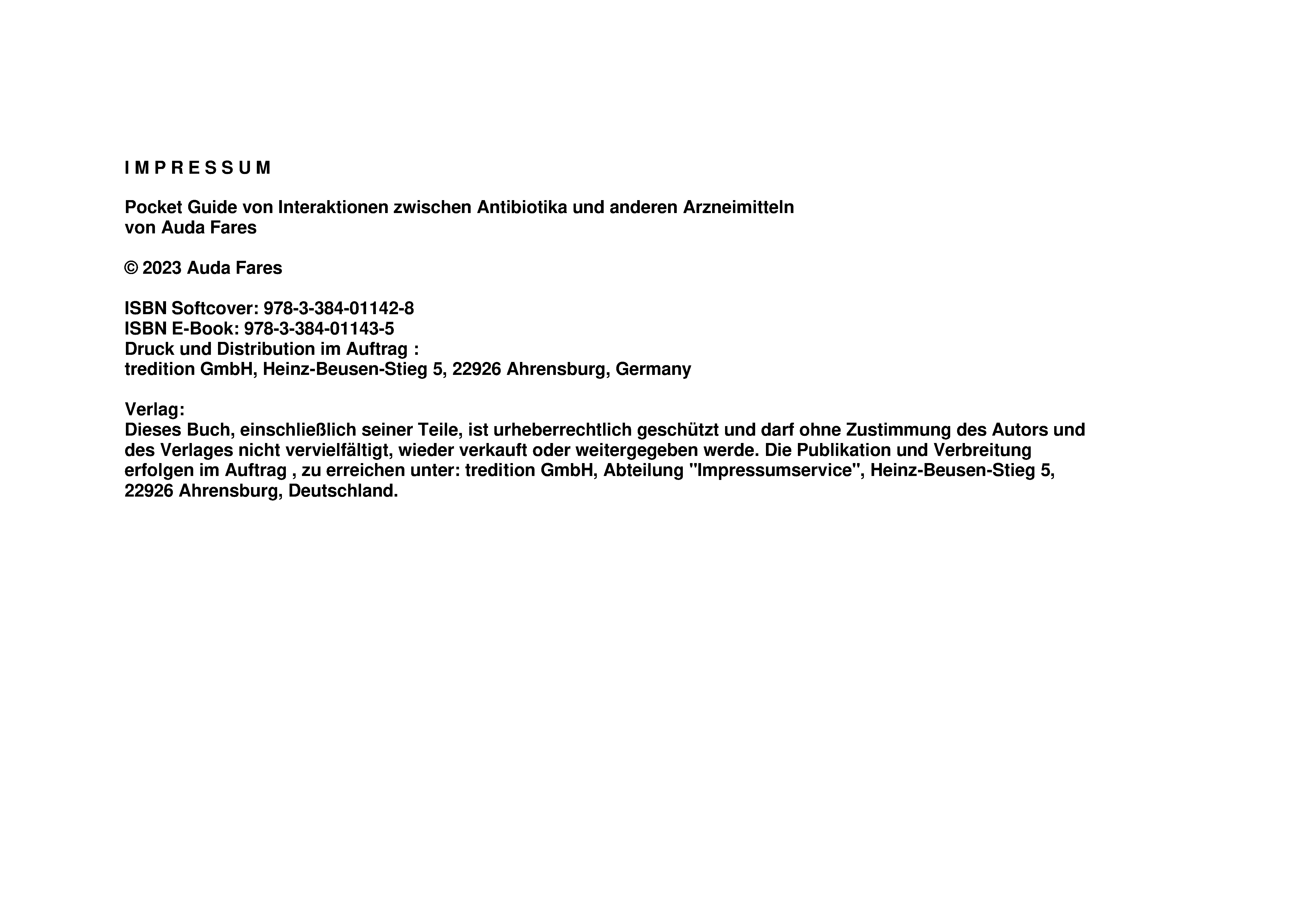 I M P R E S S U M

Pocket Guide von Interaktionen zwischen Antibiotika und anderen Arzneimitteln
von Auda Fares

© 2023 Auda Fares

ISBN Softcover: 978-3-384-01142-8
ISBN E-Book: 978-3-384-01143-5
Druck und Distribution im Auftrag :
tredition GmbH, Heinz-Beusen-Stieg 5, 22926 Ahrensburg, Germany

Verlag:
Dieses Buch, einschließlich seiner Teile, ist urheberrechtlich geschützt und darf ohne Zustimmung des Autors und des Verlages nicht vervielfältigt, wieder verkauft oder weitergegeben werde. Die Publikation und Verbreitung erfolgen im Auftrag , zu erreichen unter: tredition GmbH, Abteilung "Impressumservice", Heinz-Beusen-Stieg 5, 22926 Ahrensburg, Deutschland.